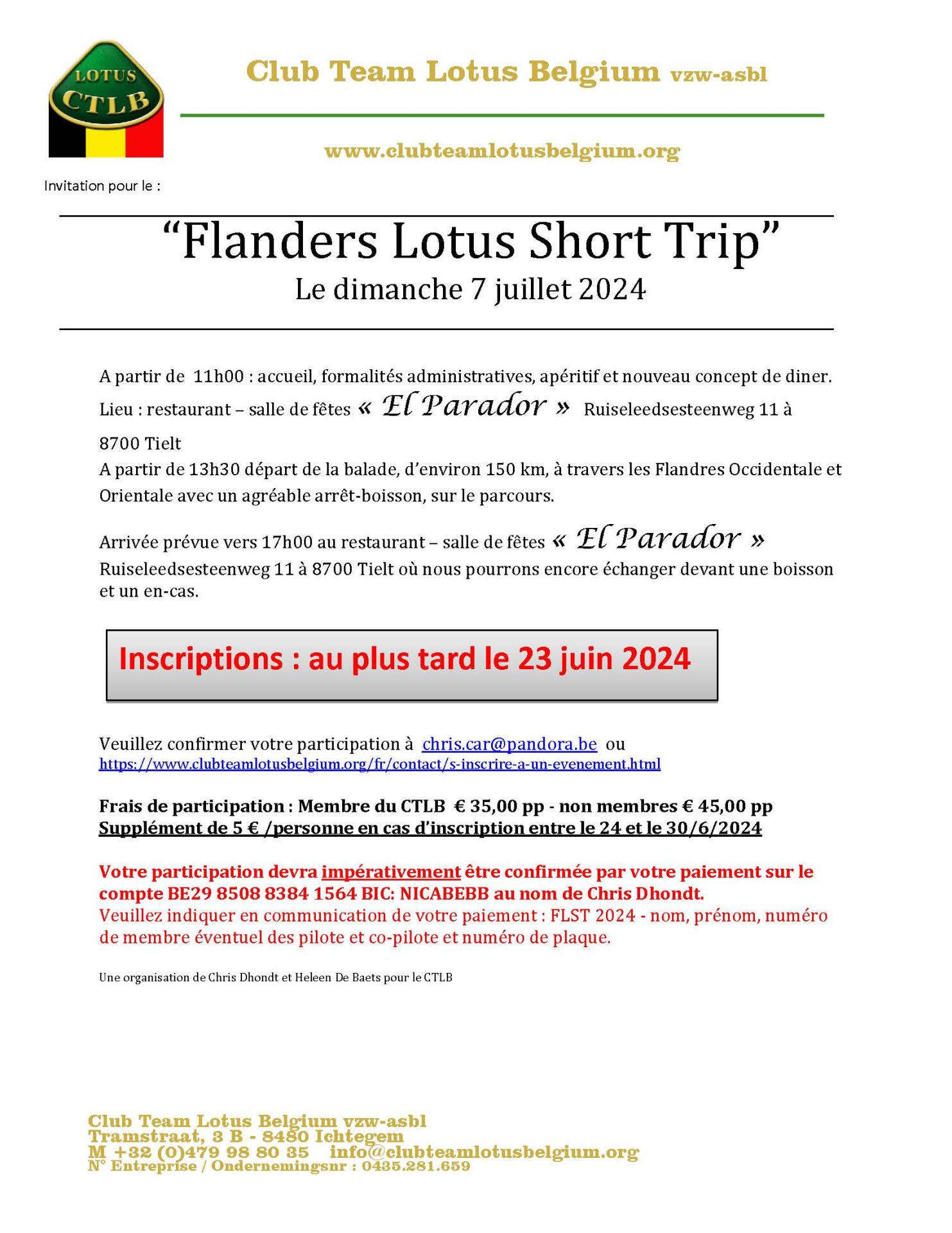 LOTUS
CTLB

Club Team Lotus Belgium vzw-asbl

www.clubteamlotusbelgium.org

Invitation pour le :

“Flanders Lotus Short Trip”
Le dimanche 7 juillet 2024

A partir de 11h00 : accueil, formalités administratives, apéritif et nouveau concept de diner.
Lieu : restaurant – salle de fêtes « El Parador » Ruiseleedsesteenweg 11 à 8700 Tielt
A partir de 13h30 départ de la balade, d’environ 150 km, à travers les Flandres Occidentale et Orientale avec un agréable arrêt-boisson, sur le parcours.

Arrivée prévue vers 17h00 au restaurant – salle de fêtes « El Parador » Ruiseleedsesteenweg 11 à 8700 Tielt où nous pourrons encore échanger devant une boisson et un en-cas.

Inscriptions : au plus tard le 23 juin 2024

Veuillez confirmer votre participation à chris.car@pandora.be ou https://www.clubteamlotusbelgium.org/fr/contact/s-inscrire-a-un-evenement.html

Frais de participation : Membre du CTLB € 35,00 pp - non membres € 45,00 pp
Supplément de 5 € /personne en cas d’inscription entre le 24 et le 30/6/2024

Votre participation devra impérativement être confirmée par votre paiement sur le compte BE29 8508 8384 1564 BIC: NICABEBB au nom de Chris Dhondt.
Veuillez indiquer en communication de votre paiement : FLST 2024 - nom, prénom, numéro de membre éventuel des pilote et co-pilote et numéro de plaque.

Une organisation de Chris Dhondt et Heleen De Baets pour le CTLB

Club Team Lotus Belgium vzw-asbl
Tramstraat, 3 B - 8480 Ichtegem
M +32 (0)479 98 80 35 info@clubteamlotusbelgium.org
N° Entreprise / Ondernemingsnr : 0435.281.659